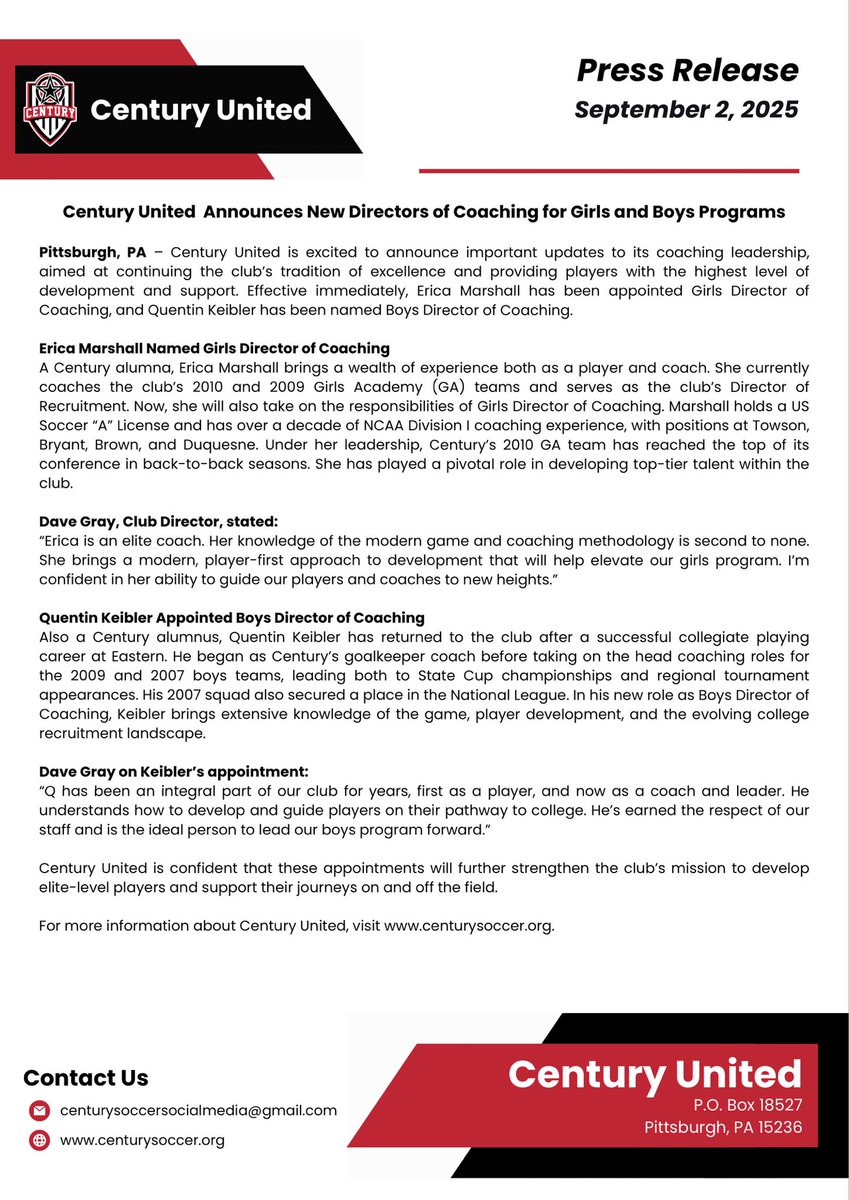 CENTURY

Century United

Press Release

September 2, 2025

Century United Announces New Directors of Coaching for Girls and Boys Programs

Pittsburgh, PA – Century United is excited to announce important updates to its coaching leadership, aimed at continuing the club's tradition of excellence and providing players with the highest level of development and support. Effective immediately, Erica Marshall has been appointed Girls Director of Coaching, and Quentin Keibler has been named Boys Director of Coaching.

Erica Marshall Named Girls Director of Coaching
A Century alumna, Erica Marshall brings a wealth of experience both as a player and coach. She currently coaches the club's 2010 and 2009 Girls Academy (GA) teams and serves as the club's Director of Recruitment. Now, she will also take on the responsibilities of Girls Director of Coaching. Marshall holds a US Soccer "A" License and has over a decade of NCAA Division I coaching experience, with positions at Towson, Bryant, Brown, and Duquesne. Under her leadership, Century's 2010 GA team has reached the top of its conference in back-to-back seasons. She has played a pivotal role in developing top-tier talent within the club.

Dave Gray, Club Director, stated:
"Erica is an elite coach. Her knowledge of the modern game and coaching methodology is second to none. She brings a modern, player-first approach to development that will help elevate our girls program. I'm confident in her ability to guide our players and coaches to new heights."

Quentin Keibler Appointed Boys Director of Coaching
Also a Century alumnus, Quentin Keibler has returned to the club after a successful collegiate playing career at Eastern. He began as Century's goalkeeper coach before taking on the head coaching roles for the 2009 and 2007 boys teams, leading both to State Cup championships and regional tournament appearances. His 2007 squad also secured a place in the National League. In his new role as Boys Director of Coaching, Keibler brings extensive knowledge of the game, player development, and the evolving college recruitment landscape.

Dave Gray on Keibler's appointment:
"Q has been an integral part of our club for years, first as a player, and now as a coach and leader. He understands how to develop and guide players on their pathway to college. He's earned the respect of our staff and is the ideal person to lead our boys program forward."

Century United is confident that these appointments will further strengthen the club's mission to develop elite-level players and support their journeys on and off the field.

For more information about Century United, visit www.centurysoccer.org.

Contact Us

centurysoccersocialmedia@gmail.com

www.centurysoccer.org

Century United
P.O. Box 18527
Pittsburgh, PA 15236